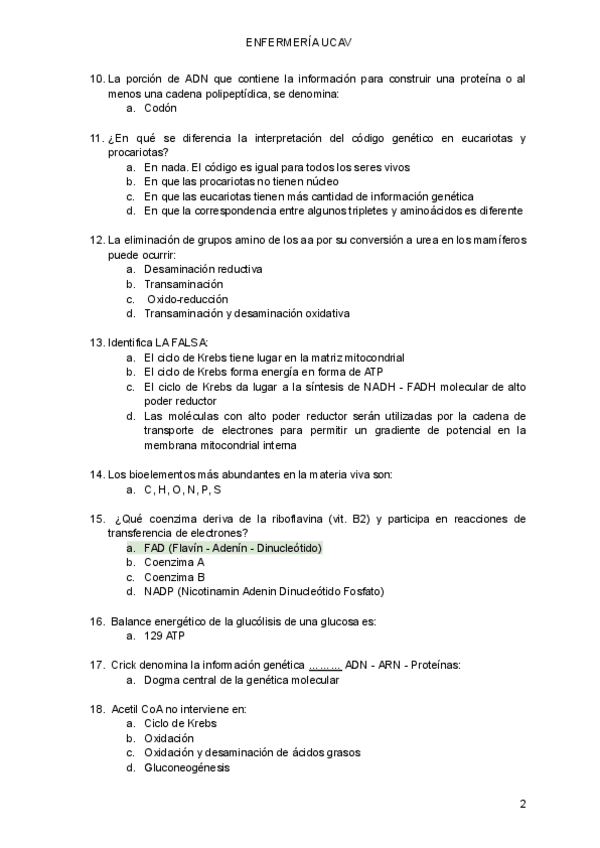 ENFERMERÍA UCAV

10. La porción de ADN que contiene la información para construir una proteína o al menos una cadena polipeptídica, se denomina:
a. Codón

11. ¿En qué se diferencia la interpretación del código genético en eucariotas y procariotas?
a. En nada. El código es igual para todos los seres vivos
b. En que las procariotas no tienen núcleo
c. En que las eucariotas tienen más cantidad de información genética
d. En que la correspondencia entre algunos tripletes y aminoácidos es diferente

12. La eliminación de grupos amino de los aa por su conversión a urea en los mamíferos puede ocurrir:
a. Desaminación reductiva
b. Transaminación
c. Oxido-reducción
d. Transaminación y desaminación oxidativa

13. Identifica LA FALSA:
a. El ciclo de Krebs tiene lugar en la matriz mitocondrial
b. El ciclo de Krebs forma energía en forma de ATP
c. El ciclo de Krebs da lugar a la síntesis de NADH - FADH molecular de alto poder reductor
d. Las moléculas con alto poder reductor serán utilizadas por la cadena de transporte de electrones para permitir un gradiente de potencial en la membrana mitocondrial interna

14. Los bioelementos más abundantes en la materia viva son:
a. C, H, O, N, P, S

15. ¿Qué coenzima deriva de la riboflavina (vit. B2) y participa en reacciones de transferencia de electrones?
a. FAD (Flavín - Adenín - Dinucleótido)
b. Coenzima A
c. Coenzima B
d. NADP (Nicotinamin Adenin Dinucleótido Fosfato)

16. Balance energético de la glucólisis de una glucosa es:
a. 129 ATP

17. Crick denomina la información genética ……… ADN - ARN - Proteínas:
a. Dogma central de la genética molecular

18. Acetil CoA no interviene en:
a. Ciclo de Krebs
b. Oxidación
c. Oxidación y desaminación de ácidos grasos
d. Gluconeogénesis

2